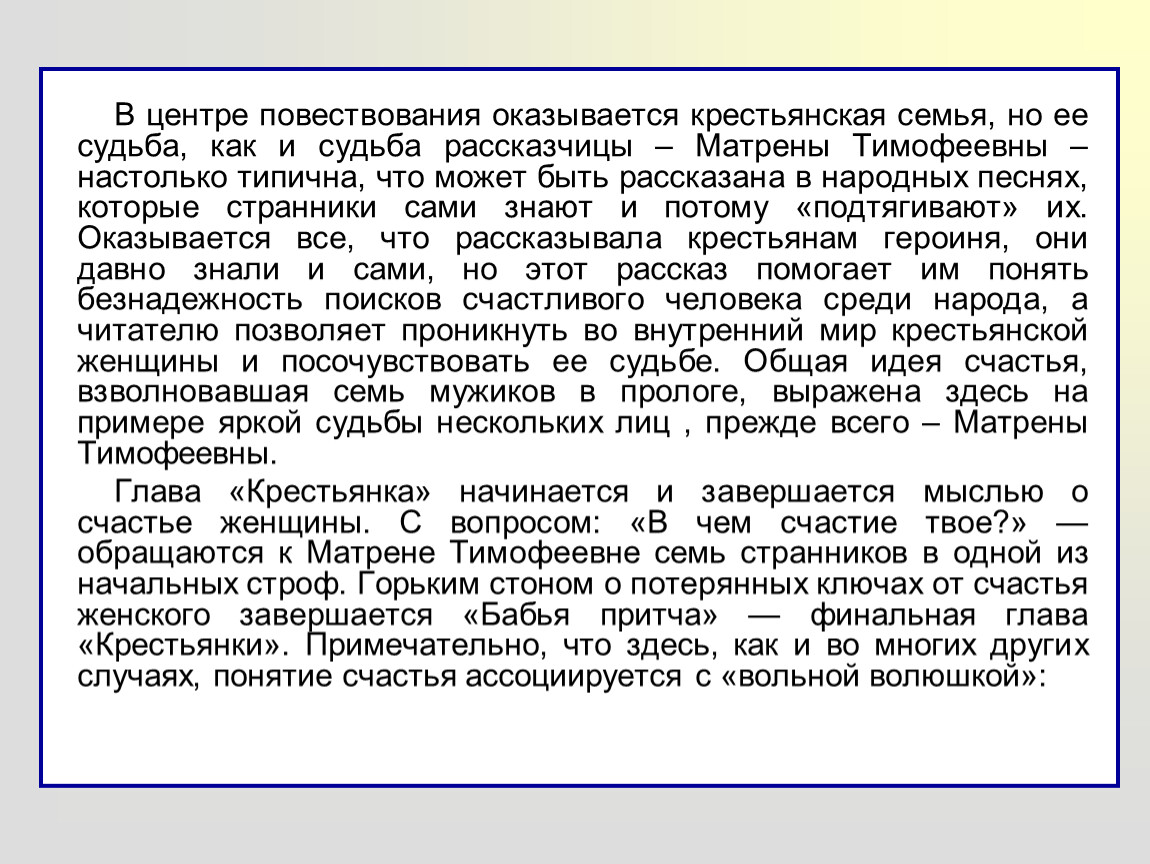 В центре повествования оказывается крестьянская семья, но ее судьба, как и судьба рассказчицы – Матрены Тимофеевны – настолько типична, что может быть рассказана в народных песнях, которые странники сами знают и потому «подтягивают» их. Оказывается все, что рассказывала крестьянам героиня, они давно знали и сами, но этот рассказ помогает им понять безнадежность поисков счастливого человека среди народа, а читателю позволяет проникнуть во внутренний мир крестьянской женщины и посочувствовать ее судьбе. Общая идея счастья, взволновавшая семь мужиков в прологе, выражена здесь на примере яркой судьбы нескольких лиц , прежде всего – Матрены Тимофеевны.

Глава «Крестьянка» начинается и завершается мыслью о счастье женщины. С вопросом: «В чем счастие твое?» — обращаются к Матрене Тимофеевне семь странников в одной из начальных строф. Горьким стоном о потерянных ключах от счастья женского завершается «Бабья притча» — финальная глава «Крестьянки». Примечательно, что здесь, как и во многих других случаях, понятие счастья ассоциируется с «вольной волюшкой»: